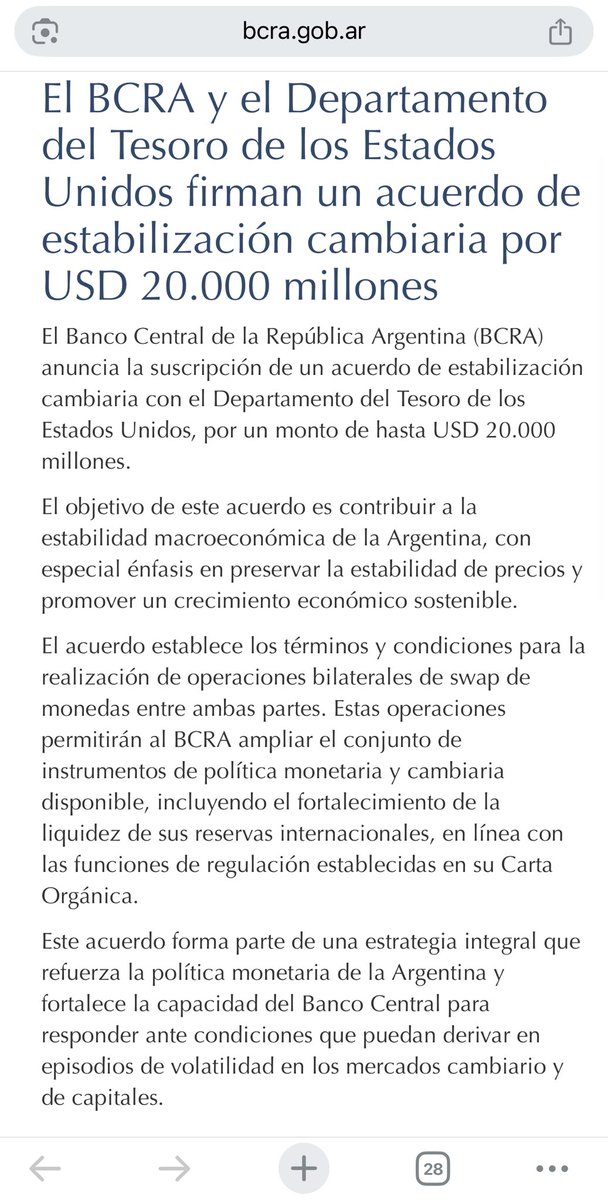 bcra.gob.ar

El BCRA y el Departamento del Tesoro de los Estados Unidos firman un acuerdo de estabilización cambiaria por USD 20.000 millones

El Banco Central de la República Argentina (BCRA) anuncia la suscripción de un acuerdo de estabilización cambiaria con el Departamento del Tesoro de los Estados Unidos, por un monto de hasta USD 20.000 millones.

El objetivo de este acuerdo es contribuir a la estabilidad macroeconómica de la Argentina, con especial énfasis en preservar la estabilidad de precios y promover un crecimiento económico sostenible.

El acuerdo establece los términos y condiciones para la realización de operaciones bilaterales de swap de monedas entre ambas partes. Estas operaciones permitirán al BCRA ampliar el conjunto de instrumentos de política monetaria y cambiaria disponible, incluyendo el fortalecimiento de la liquidez de sus reservas internacionales, en línea con las funciones de regulación establecidas en su Carta Orgánica.

Este acuerdo forma parte de una estrategia integral que refuerza la política monetaria de la Argentina y fortalece la capacidad del Banco Central para responder ante condiciones que puedan derivar en episodios de volatilidad en los mercados cambiario y de capitales.

28